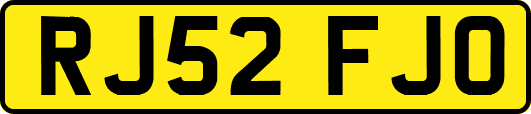 RJ52 FJO